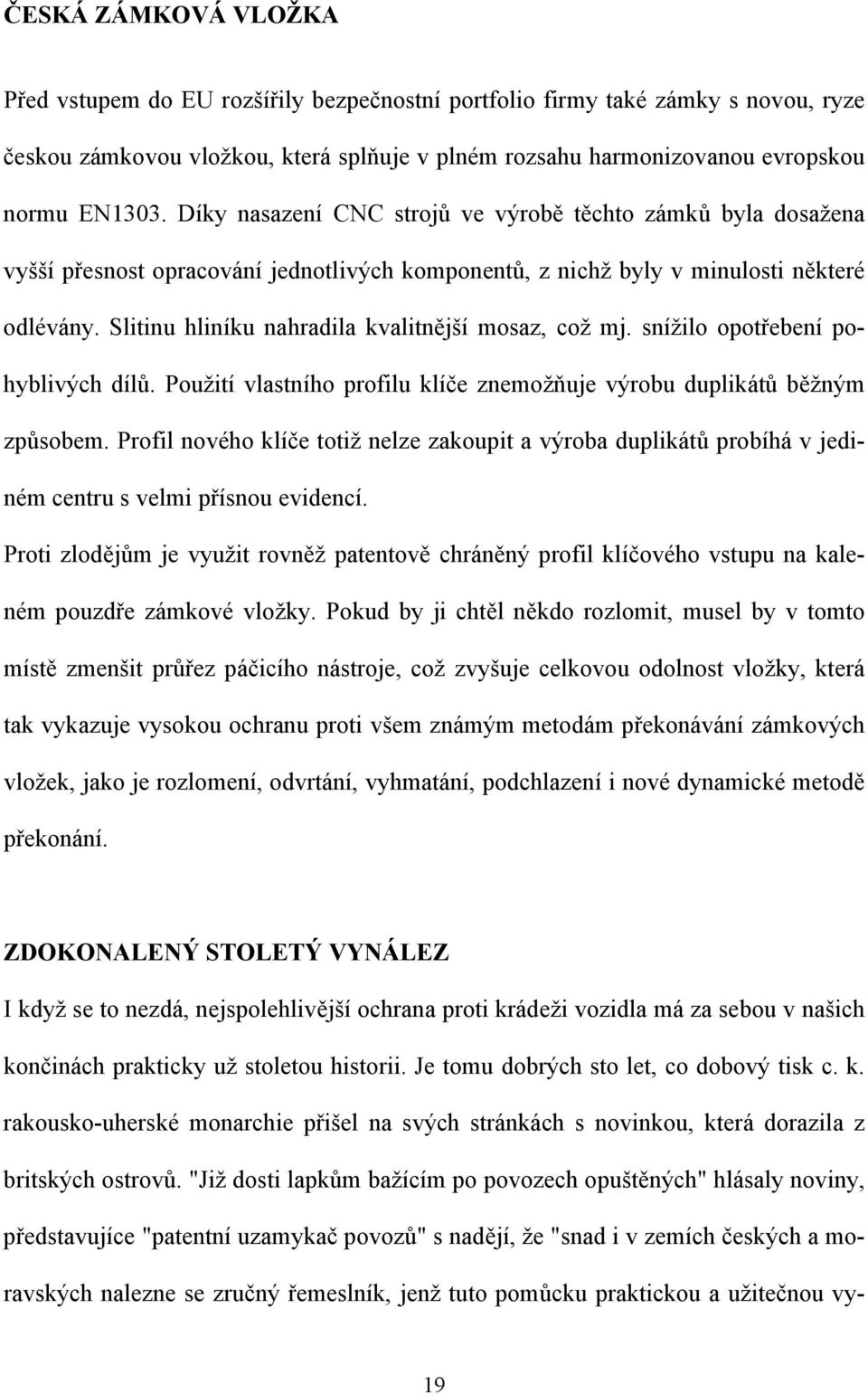 ČESKÁ ZÁMKOVÁ VLOŽKA

Před vstupem do EU rozšířily bezpečnostní portfolio firmy také zámky s novou, ryze českou zámkovou vložkou, která splňuje v plném rozsahu harmonizovanou evropskou normu EN1303. Díky nasazení CNC strojů ve výrobě těchto zámků byla dosažena vyšší přesnost opracování jednotlivých komponentů, z nichž byly v minulosti některé odlévány. Slitinu hliníku nahradila kvalitnější mosaz, což mj. snížilo opotřebení pohyblivých dílů. Použití vlastního profilu klíče znemožňuje výrobu duplikátů běžným způsobem. Profil nového klíče totiž nelze zakoupit a výroba duplikátů probíhá v jediném centru s velmi přísnou evidencí.

Proti zlodějům je využit rovněž patentově chráněný profil klíčového vstupu na kaleném pouzdře zámkové vložky. Pokud by ji chtěl někdo rozlomit, musel by v tomto místě zmenšit průřez páčicího nástroje, což zvyšuje celkovou odolnost vložky, která tak vykazuje vysokou ochranu proti všem známým metodám překonávání zámkových vložek, jako je rozlomení, odvrtání, vyhmatání, podchlazení i nové dynamické metodě překonání.

ZDOKONALENÝ STOLETÝ VYNÁLEZ

I když se to nezdá, nejspolehlivější ochrana proti krádeži vozidla má za sebou v našich končinách prakticky už stoletou historii. Je tomu dobrých sto let, co dobový tisk c. k. rakousko-uherské monarchie přišel na svých stránkách s novinkou, která dorazila z britských ostrovů. "Již dosti lapkům bažícím po povozech opuštěných" hlásaly noviny, představujíce "patentní uzamykač povozů" s nadějí, že "snad i v zemích českých a moravských nalezne se zručný řemeslník, jenž tuto pomůcku praktickou a užitečnou vy-

19